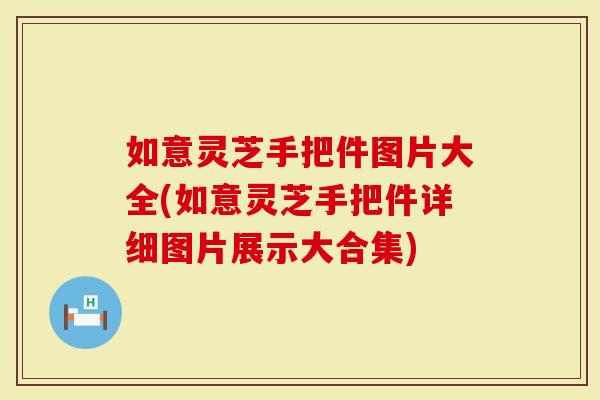 如意灵芝手把件图片大全(如意灵芝手把件详细图片展示大合集)

H